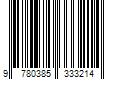 9 780385 333214